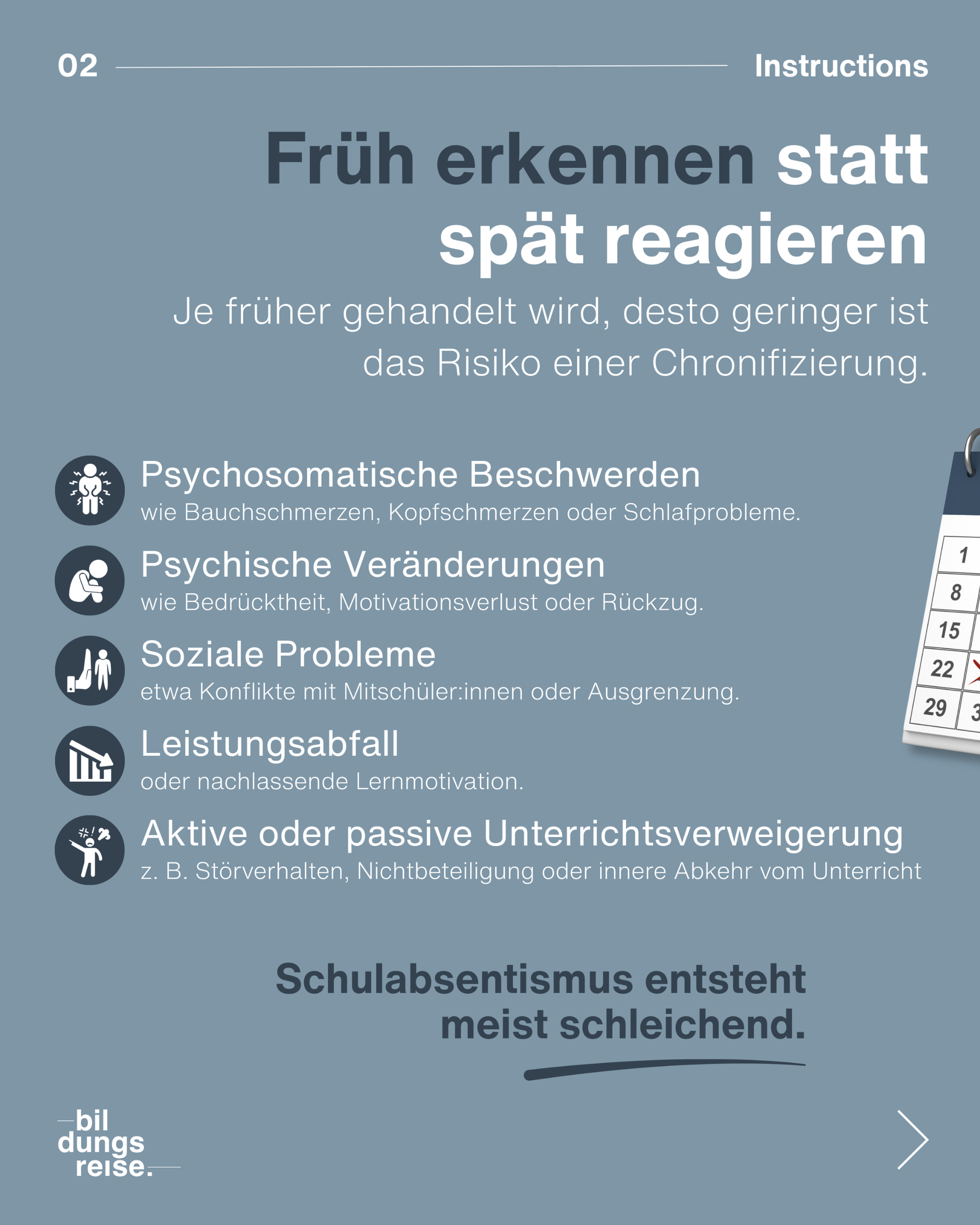 02 Instructions

Früh erkennen statt spät reagieren

Je früher gehandelt wird, desto geringer ist das Risiko einer Chronifizierung.

Psychosomatische Beschwerden
wie Bauchschmerzen, Kopfschmerzen oder Schlafprobleme.

Psychische Veränderungen
wie Bedrücktheit, Motivationsverlust oder Rückzug.

Soziale Probleme
etwa Konflikte mit Mitschüler:innen oder Ausgrenzung.

Leistungsabfall
oder nachlassende Lernmotivation.

Aktive oder passive Unterrichtsverweigerung
z. B. Störverhalten, Nichtbeteiligung oder innere Abkehr vom Unterricht

1
8
15
22
29

Schulabsentismus entsteht meist schleichend.

bil
dungs
reise.